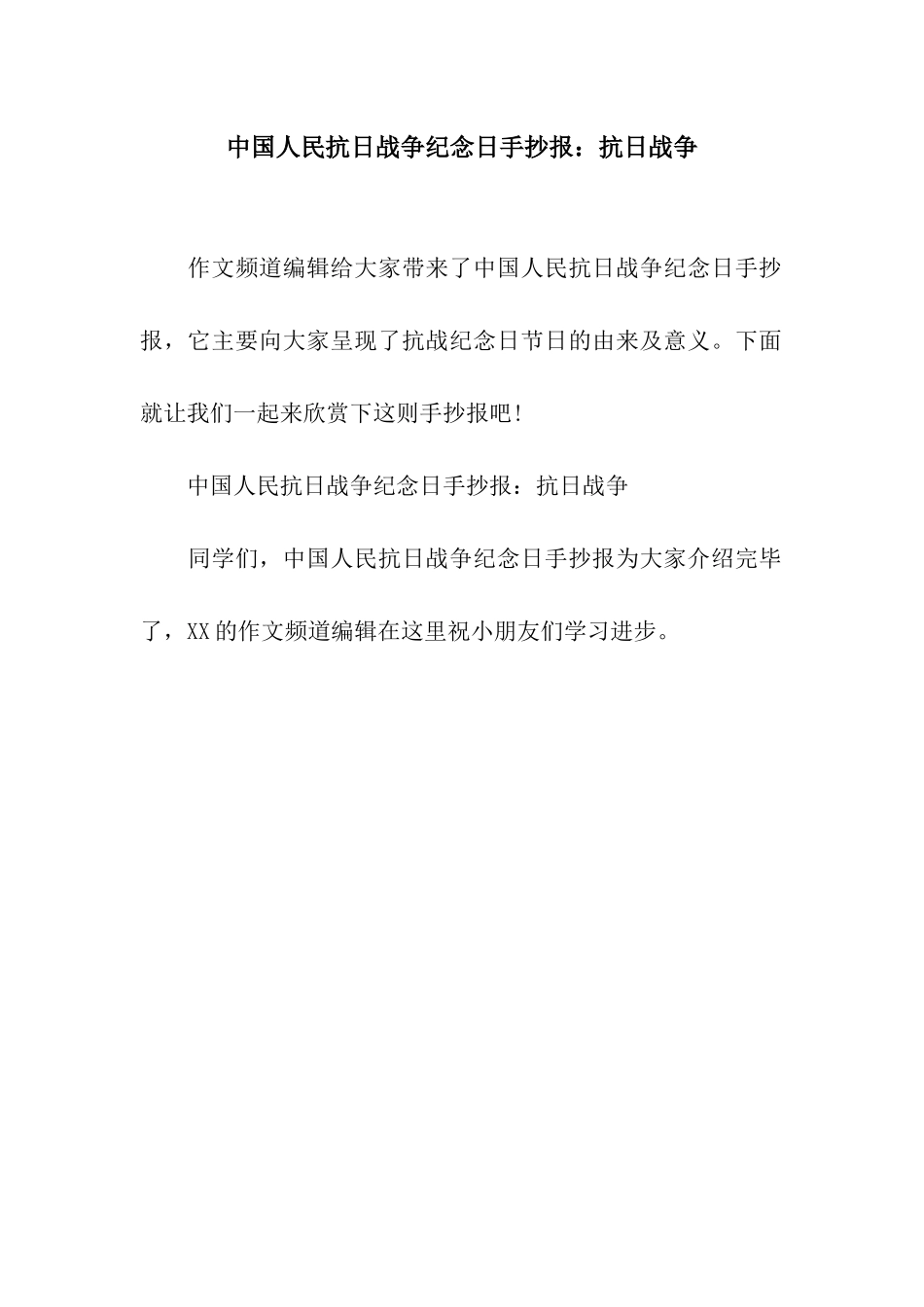 中国人民抗日战争纪念日手抄报：抗日战争

作文频道编辑给大家带来了中国人民抗日战争纪念日手抄报，它主要向大家呈现了抗战纪念日节日的由来及意义。下面就让我们一起来欣赏下这则手抄报吧!

中国人民抗日战争纪念日手抄报：抗日战争

同学们，中国人民抗日战争纪念日手抄报为大家介绍完毕了，XX的作文频道编辑在这里祝小朋友们学习进步。